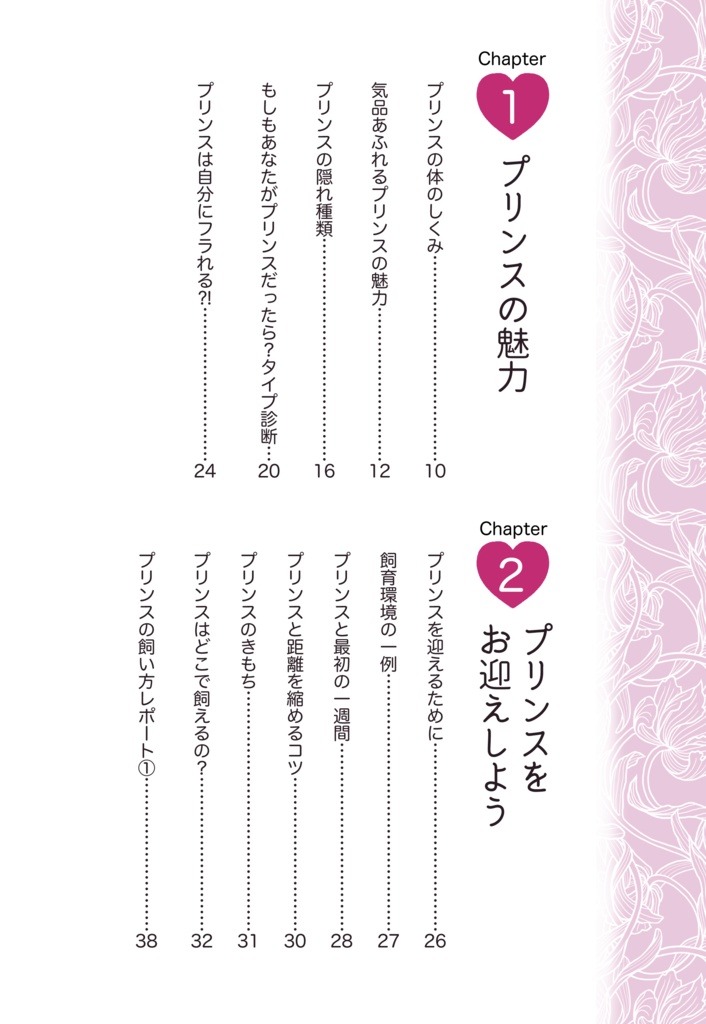 Chapter 1
プリンスの魅力

プリンスの体のしくみ……10
気品あふれるプリンスの魅力……12
プリンスの隠れ種類……16
もしもあなたがプリンスだったら？タイプ診断……20
プリンスは自分にフラれる?!……24

Chapter 2
プリンスをお迎えしよう

プリンスを迎えるために……26
飼育環境の一例……27
プリンスと最初の一週間……28
プリンスと距離を縮めるコツ……30
プリンスのきもち……31
プリンスはどこで飼えるの？……32
プリンスの飼い方レポート①……38